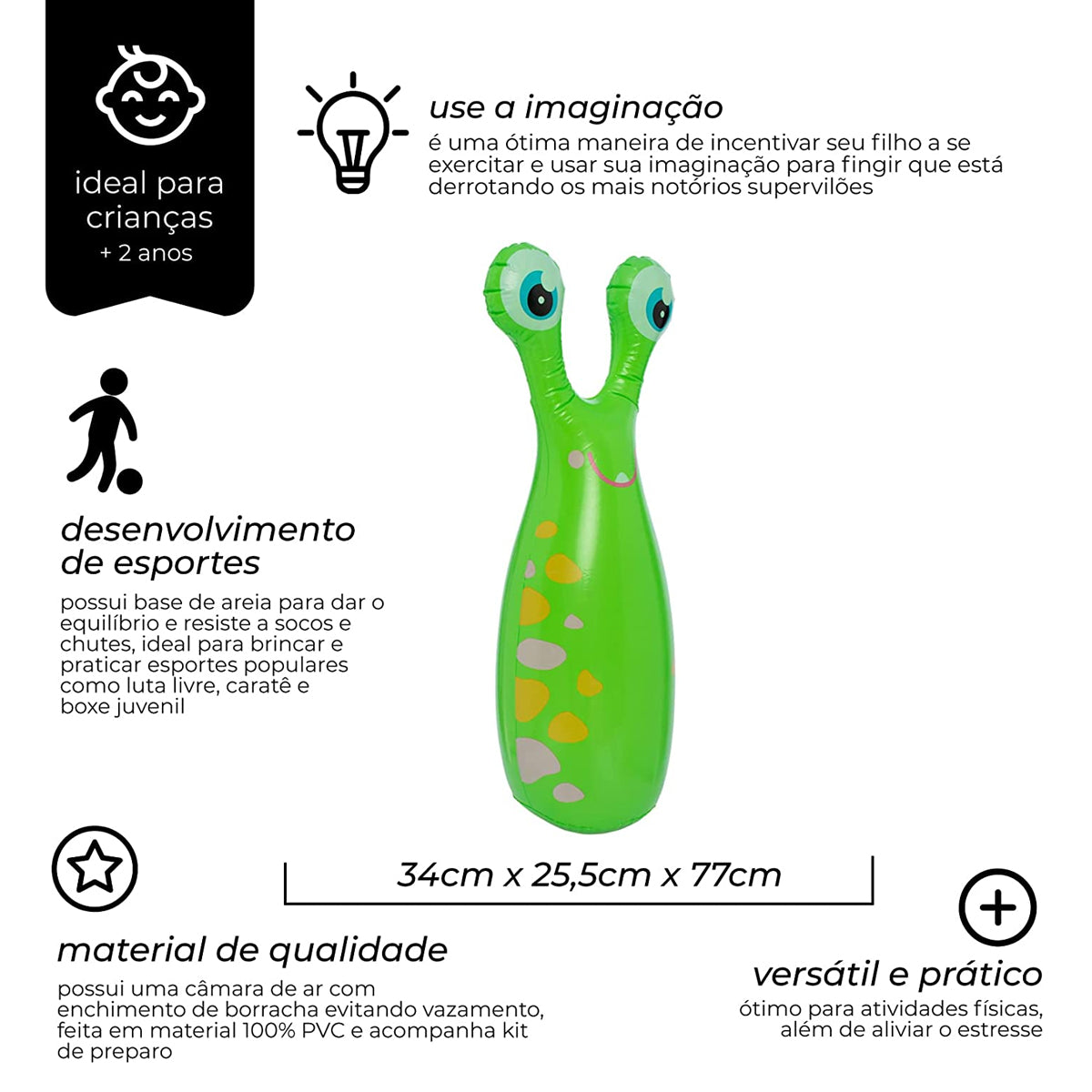 ideal para crianças
+ 2 anos

use a imaginação
é uma ótima maneira de incentivar seu filho a se exercitar e usar sua imaginação para fingir que está derrotando os mais notórios supervilões

desenvolvimento de esportes
possui base de areia para dar o equilíbrio e resiste a socos e chutes, ideal para brincar e praticar esportes populares como luta livre, caratê e boxe juvenil

34cm x 25,5cm x 77cm

material de qualidade
possui uma câmara de ar com enchimento de borracha evitando vazamento, feita em material 100% PVC e acompanha kit de preparo

versátil e prático
ótimo para atividades físicas, além de aliviar o estresse